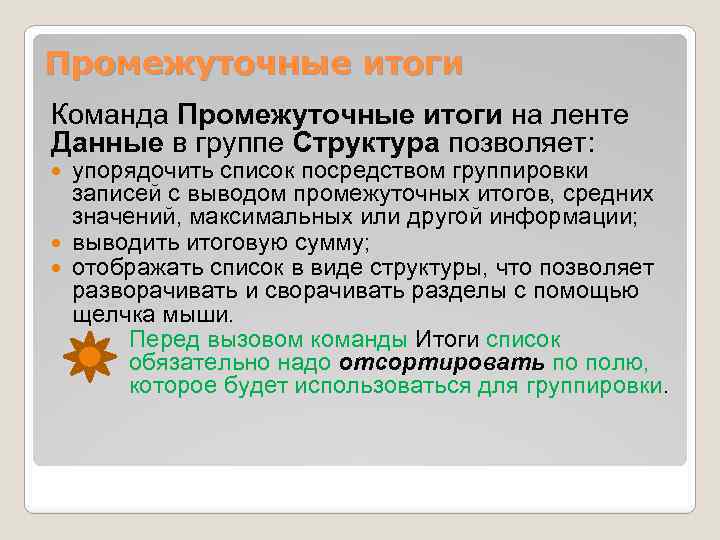 Промежуточные итоги

Команда Промежуточные итоги на ленте Данные в группе Структура позволяет:

упорядочить список посредством группировки записей с выводом промежуточных итогов, средних значений, максимальных или другой информации;

выводить итоговую сумму;

отображать список в виде структуры, что позволяет разворачивать и сворачивать разделы с помощью щелчка мыши.

Перед вызовом команды Итоги список обязательно надо отсортировать по полю, которое будет использоваться для группировки.